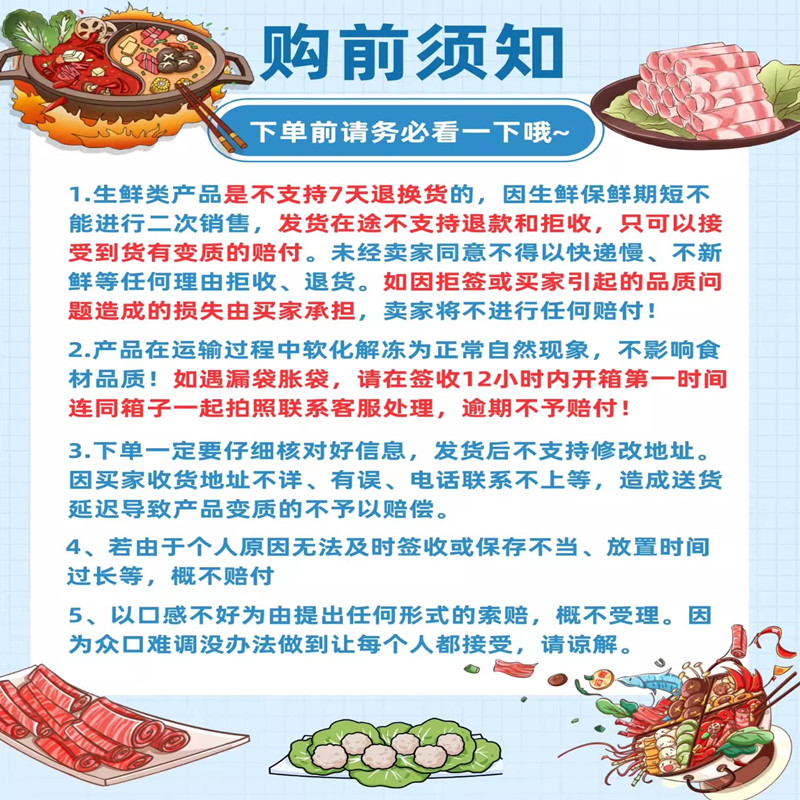 购前须知

下单前请务必看一下哦~

1.生鲜类产品是不支持7天退换货的，因生鲜保鲜期短不能进行二次销售，发货在途不支持退款和拒收，只可以接受到货有变质的赔付。未经卖家同意不得以快递慢、不新鲜等任何理由拒收、退货。如因拒签或买家引起的品质问题造成的损失由买家承担，卖家将不进行任何赔付！

2.产品在运输过程中软化解冻为正常自然现象，不影响食材品质！如遇漏袋胀袋，请在签收12小时内开箱第一时间连同箱子一起拍照联系客服处理，逾期不予赔付！

3.下单一定要仔细核对好信息，发货后不支持修改地址。因买家收货地址不详、有误、电话联系不上等，造成送货延迟导致产品变质的不予以赔偿。

4、若由于个人原因无法及时签收或保存不当、放置时间过长等，概不赔付

5、以口感不好为由提出任何形式的索赔，概不受理。因为众口难调没办法做到让每个人都接受，请谅解。